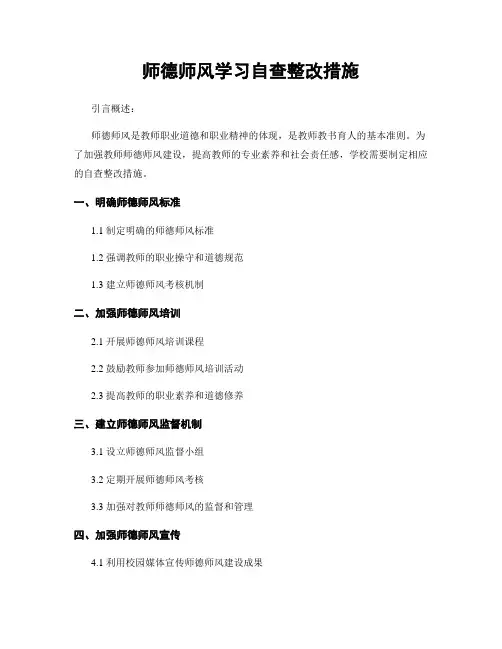 师德师风学习自查整改措施

引言概述：

师德师风是教师职业道德和职业精神的体现，是教师教书育人的基本准则。为了加强教师师德师风建设，提高教师的专业素养和社会责任感，学校需要制定相应的自查整改措施。

一、明确师德师风标准

1.1 制定明确的师德师风标准

1.2 强调教师的职业操守和道德规范

1.3 建立师德师风考核机制

二、加强师德师风培训

2.1 开展师德师风培训课程

2.2 鼓励教师参加师德师风培训活动

2.3 提高教师的职业素养和道德修养

三、建立师德师风监督机制

3.1 设立师德师风监督小组

3.2 定期开展师德师风考核

3.3 加强对教师师德师风的监督和管理

四、加强师德师风宣传

4.1 利用校园媒体宣传师德师风建设成果